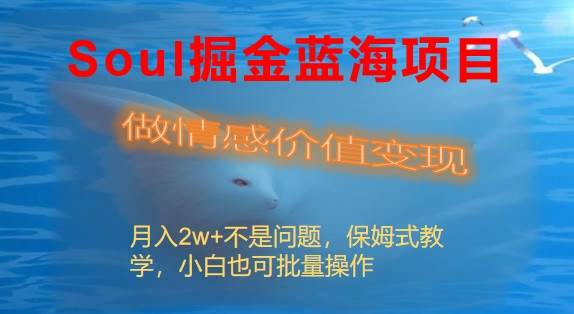 Soul掘金蓝海项目

做情感价值变现

月入2w+不是问题，保姆式教学，小白也可批量操作